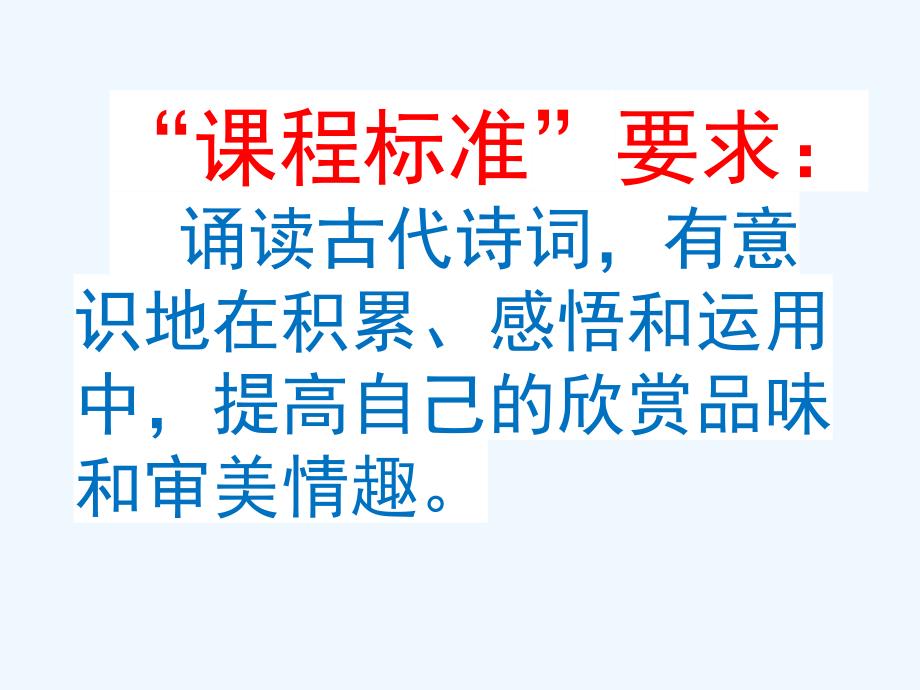 “课程标准”要求：

诵读古代诗词，有意识地在积累、感悟和运用中，提高自己的欣赏品味和审美情趣。